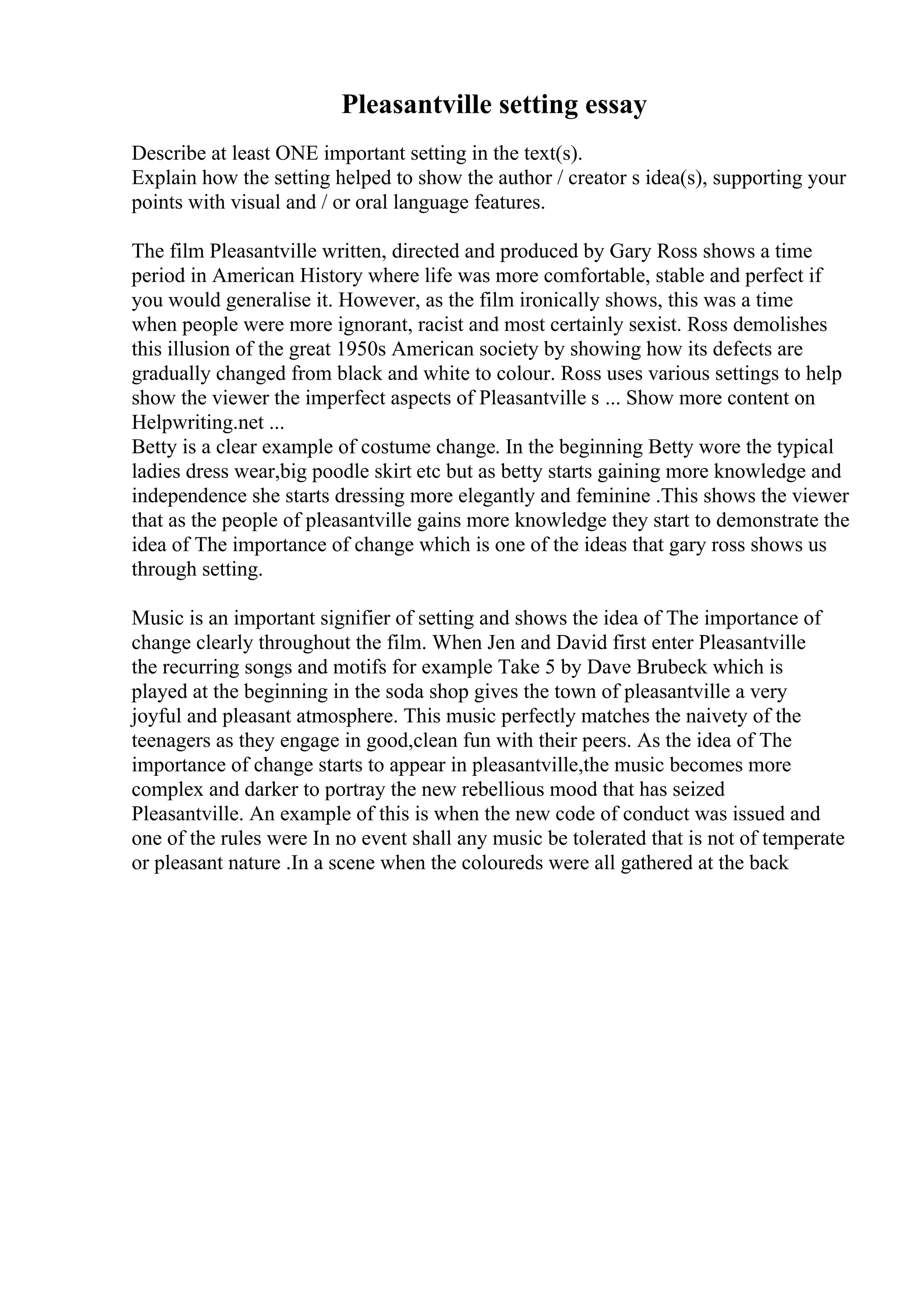 Pleasantville setting essay

Describe at least ONE important setting in the text(s).
Explain how the setting helped to show the author / creator s idea(s), supporting your points with visual and / or oral language features.

The film Pleasantville written, directed and produced by Gary Ross shows a time period in American History where life was more comfortable, stable and perfect if you would generalise it. However, as the film ironically shows, this was a time when people were more ignorant, racist and most certainly sexist. Ross demolishes this illusion of the great 1950s American society by showing how its defects are gradually changed from black and white to colour. Ross uses various settings to help show the viewer the imperfect aspects of Pleasantville s ... Show more content on Helpwriting.net ...
Betty is a clear example of costume change. In the beginning Betty wore the typical ladies dress wear,big poodle skirt etc but as betty starts gaining more knowledge and independence she starts dressing more elegantly and feminine .This shows the viewer that as the people of pleasantville gains more knowledge they start to demonstrate the idea of The importance of change which is one of the ideas that gary ross shows us through setting.

Music is an important signifier of setting and shows the idea of The importance of change clearly throughout the film. When Jen and David first enter Pleasantville the recurring songs and motifs for example Take 5 by Dave Brubeck which is played at the beginning in the soda shop gives the town of pleasantville a very joyful and pleasant atmosphere. This music perfectly matches the naivety of the teenagers as they engage in good,clean fun with their peers. As the idea of The importance of change starts to appear in pleasantville,the music becomes more complex and darker to portray the new rebellious mood that has seized Pleasantville. An example of this is when the new code of conduct was issued and one of the rules were In no event shall any music be tolerated that is not of temperate or pleasant nature .In a scene when the coloureds were all gathered at the back